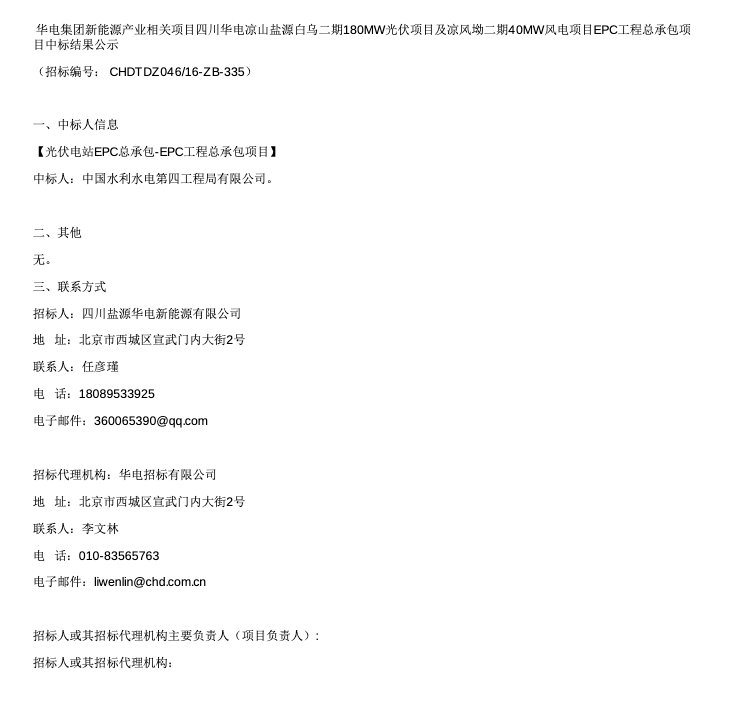 华电集团新能源产业相关项目四川华电凉山盐源白乌二期180MW光伏项目及凉风坳二期40MW风电项目EPC工程总承包项目中标结果公示

（招标编号： CHDTDZ046/16-ZB-335）

一、中标人信息

【光伏电站EPC总承包-EPC工程总承包项目】

中标人：中国水利水电第四工程局有限公司。

二、其他

无。

三、联系方式

招标人：四川盐源华电新能源有限公司

地 址：北京市西城区宣武门内大街2号

联系人：任彦瑾

电 话：18089533925

电子邮件：360065390@qq.com

招标代理机构：华电招标有限公司

地 址：北京市西城区宣武门内大街2号

联系人：李文林

电 话：010-83565763

电子邮件：liwenlin@chd.com.cn

招标人或其招标代理机构主要负责人（项目负责人）：

招标人或其招标代理机构：